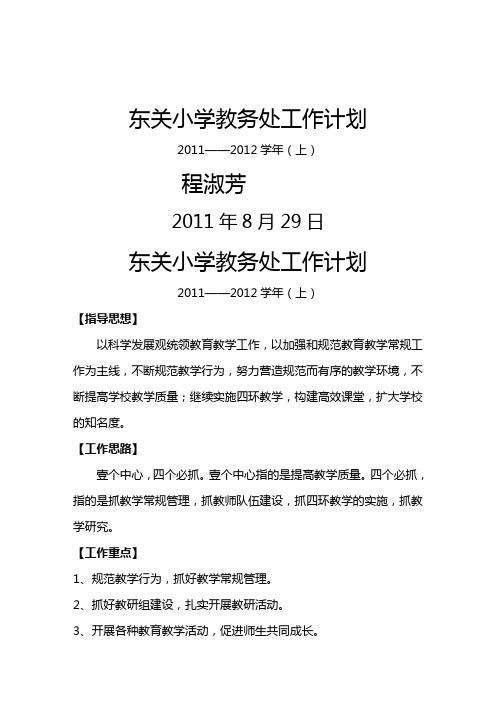 东关小学教务处工作计划

2011——2012 学年（上）

程淑芳

2011 年 8 月 29 日

东关小学教务处工作计划

2011——2012 学年（上）

【指导思想】

以科学发展观统领教育教学工作，以加强和规范教育教学常规工作为主线，不断规范教学行为，努力营造规范而有序的教学环境，不断提高学校教学质量；继续实施四环教学，构建高效课堂，扩大学校的知名度。

【工作思路】

壹个中心，四个必抓。壹个中心指的是提高教学质量。四个必抓，指的是抓教学常规管理，抓教师队伍建设，抓四环教学的实施，抓教学研究。

【工作重点】

1、规范教学行为，抓好教学常规管理。

2、抓好教研组建设，扎实开展教研活动。

3、开展各种教育教学活动，促进师生共同成长。